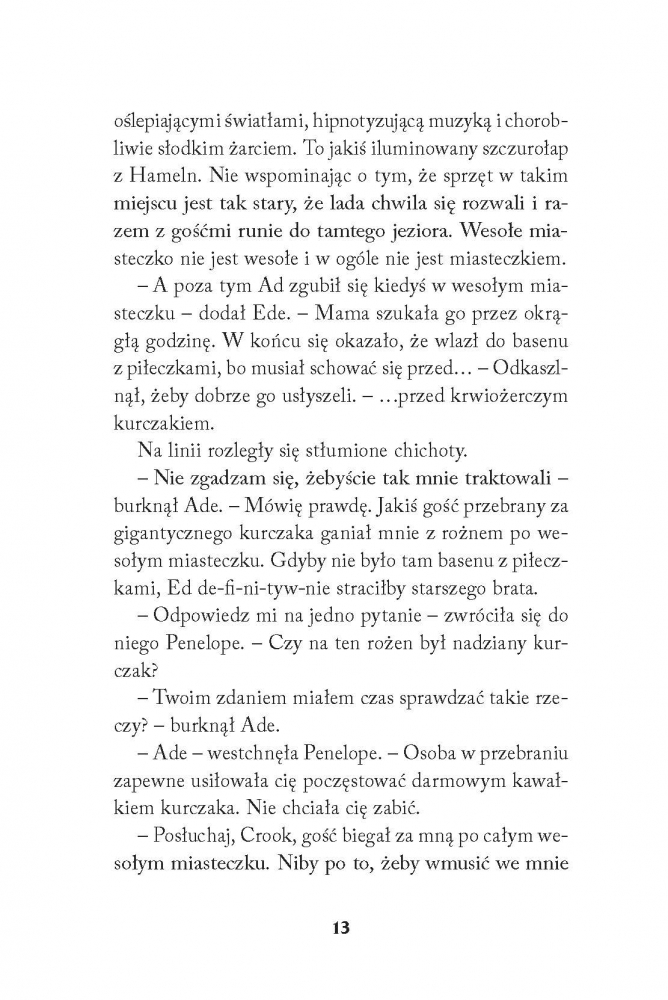 oślepiającymi światłami, hipnotyzującą muzyką i chorobliwie słodkim żarciem. To jakiś iluminowany szczurołap z Hameln. Nie wspominając o tym, że sprzęt w takim miejscu jest tak stary, że lada chwila się rozwali i razem z gośćmi runie do tamtego jeziora. Wesołe miasteczko nie jest wesołe i w ogóle nie jest miasteczkiem.

– A poza tym Ad zgubił się kiedyś w wesołym miasteczku – dodał Ede. – Mama szukała go przez okrągłą godzinę. W końcu się okazało, że wlazł do basenu z piłeczkami, bo musiał schować się przed… – Odkaszlnął, żeby dobrze go usłyszeli. – …przed krwiożerczym kurczakiem.

Na linii rozległy się stłumione chichoty.

– Nie zgadzam się, żebyście tak mnie traktowali – burknął Ade. – Mówię prawdę. Jakiś gość przebrany za gigantycznego kurczaka ganiał mnie z rożnem po wesołym miasteczku. Gdyby nie było tam basenu z piłeczkami, Ed de-fi-ni-tyw-nie straciłby starszego brata.

– Odpowiedz mi na jedno pytanie – zwróciła się do niego Penelope. – Czy na ten rożen był nadziany kurczak?

– Twoim zdaniem miałem czas sprawdzać takie rzeczy? – burknął Ade.

– Ade – westchnęła Penelope. – Osoba w przebraniu zapewne usiłowała cię poczęstować darmowym kawałkiem kurczaka. Nie chciała cię zabić.

– Posłuchaj, Crook, gość biegał za mną po całym wesołym miasteczku. Niby po to, żeby wmusić we mnie

13